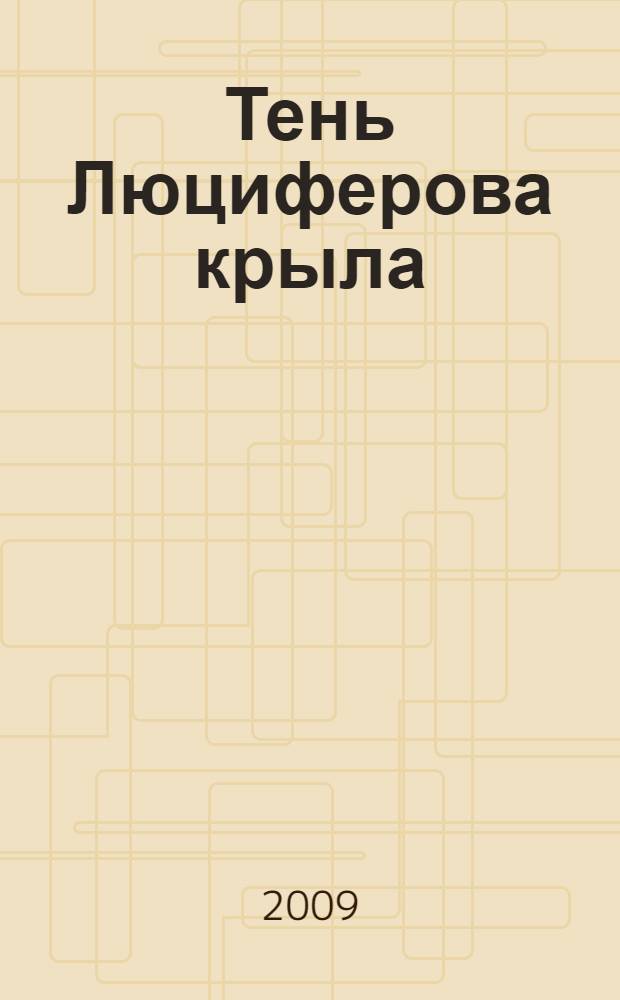 Тень Люциферова крыла

2009